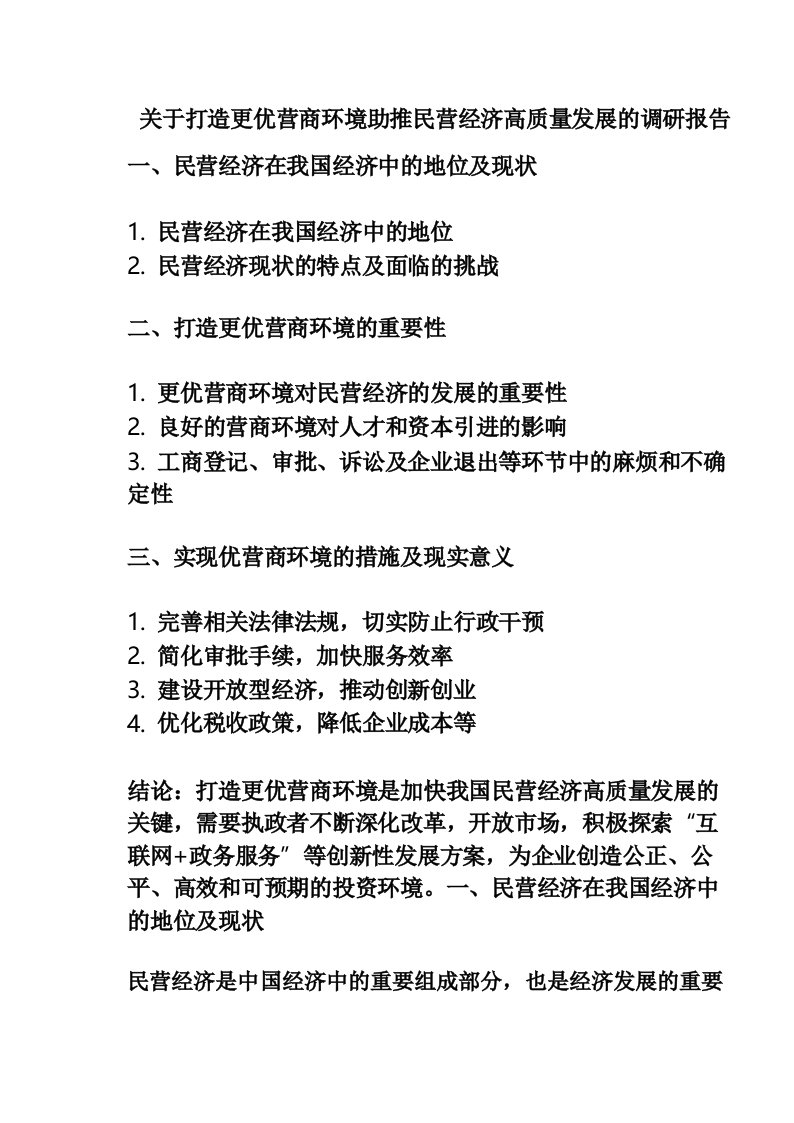 关于打造更优营商环境助推民营经济高质量发展的调研报告

一、民营经济在我国经济中的地位及现状

1. 民营经济在我国经济中的地位
2. 民营经济现状的特点及面临的挑战

二、打造更优营商环境的重要性

1. 更优营商环境对民营经济的发展的重要性
2. 良好的营商环境对人才和资本引进的影响
3. 工商登记、审批、诉讼及企业退出等环节中的麻烦和不确定性

三、实现优营商环境的措施及现实意义

1. 完善相关法律法规，切实防止行政干预
2. 简化审批手续，加快服务效率
3. 建设开放型经济，推动创新创业
4. 优化税收政策，降低企业成本等

结论：打造更优营商环境是加快我国民营经济高质量发展的关键，需要执政者不断深化改革，开放市场，积极探索“互联网+政务服务”等创新性发展方案，为企业创造公正、公平、高效和可预期的投资环境。一、民营经济在我国经济中的地位及现状

民营经济是中国经济中的重要组成部分，也是经济发展的重要